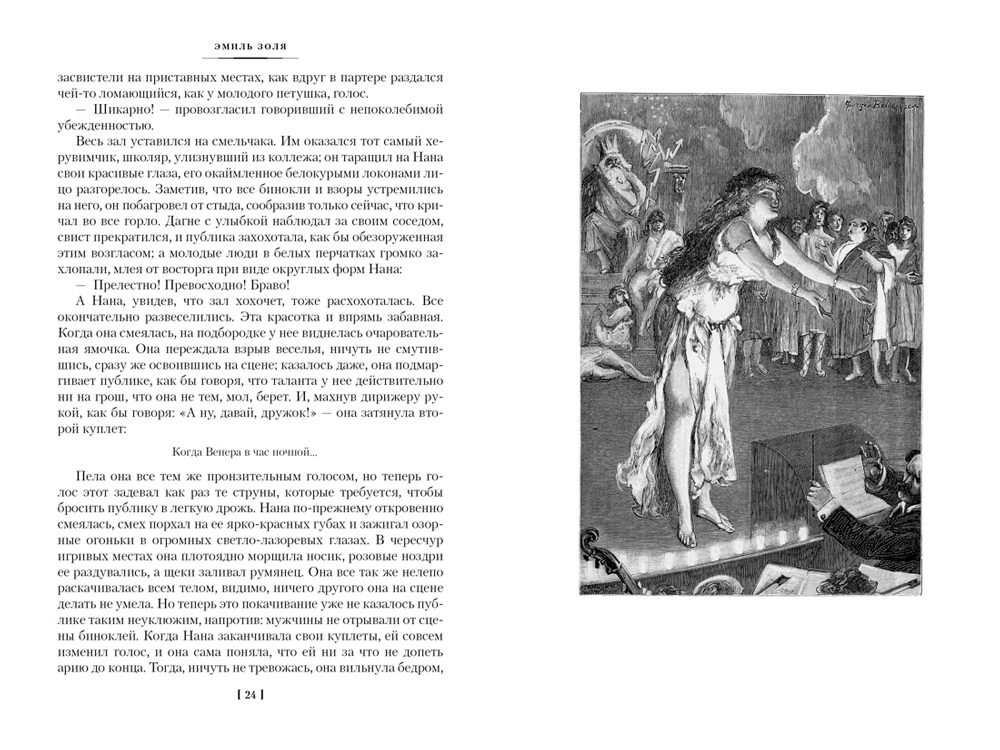 ЭМИЛЬ ЗОЛЯ

засвистели на приставных местах, как вдруг в партере раздался чей-то ломающийся, как у молодого петушка, голос.

— Шикарно! — провозгласил говоривший с непоколебимой убежденностью.

Весь зал уставился на смельчака. Им оказался тот самый херувимчик, школяр, улизнувший из коллежа; он таращил на Нана свои красивые глаза, его окаймленное белокурыми локонами лицо разгорелось. Заметив, что все бинокли и взоры устремились на него, он побагровел от стыда, сообразив только сейчас, что кричал во все горло. Дагне с улыбкой наблюдал за своим соседом, свист прекратился, и публика захохотала, как бы обезоруженная этим возгласом; а молодые люди в белых перчатках громко захлопали, млея от восторга при виде округлых форм Нана:

— Прелестно! Превосходно! Браво!

А Нана, увидев, что зал хохочет, тоже расхохоталась. Все окончательно развеселились. Эта красотка и впрямь забавная. Когда она смеялась, на подбородке у нее виднелась очаровательная ямочка. Она переждала взрыв веселья, ничуть не смутившись, сразу же освоившись на сцене; казалось даже, она подмаргивает публике, как бы говоря, что таланта у нее действительно ни на грош, что она не тем, мол, берет. И, махнув дирижеру рукой, как бы говоря: «А ну, давай, дружок!» — она затянула второй куплет:

Когда Венера в час ночной...

Пела она все тем же пронзительным голосом, но теперь голос этот задевал как раз те струны, которые требуется, чтобы бросить публику в легкую дрожь. Нана по-прежнему откровенно смеялась, смех порхал на ее ярко-красных губах и зажигал озорные огоньки в огромных светло-лазоревых глазах. В чересчур игривых местах она плотоядно морщила носик, розовые ноздри ее раздувались, а щеки заливал румянец. Она все так же нелепо раскачивалась всем телом, видимо, ничего другого она на сцене делать не умела. Но теперь это покачивание уже не казалось публике таким неуклюжим, напротив: мужчины не отрывали от сцены биноклей. Когда Нана заканчивала свои куплеты, ей совсем изменил голос, и она сама поняла, что ей ни за что не допеть арию до конца. Тогда, ничуть не тревожась, она вильнула бедром,

[ 24 ]